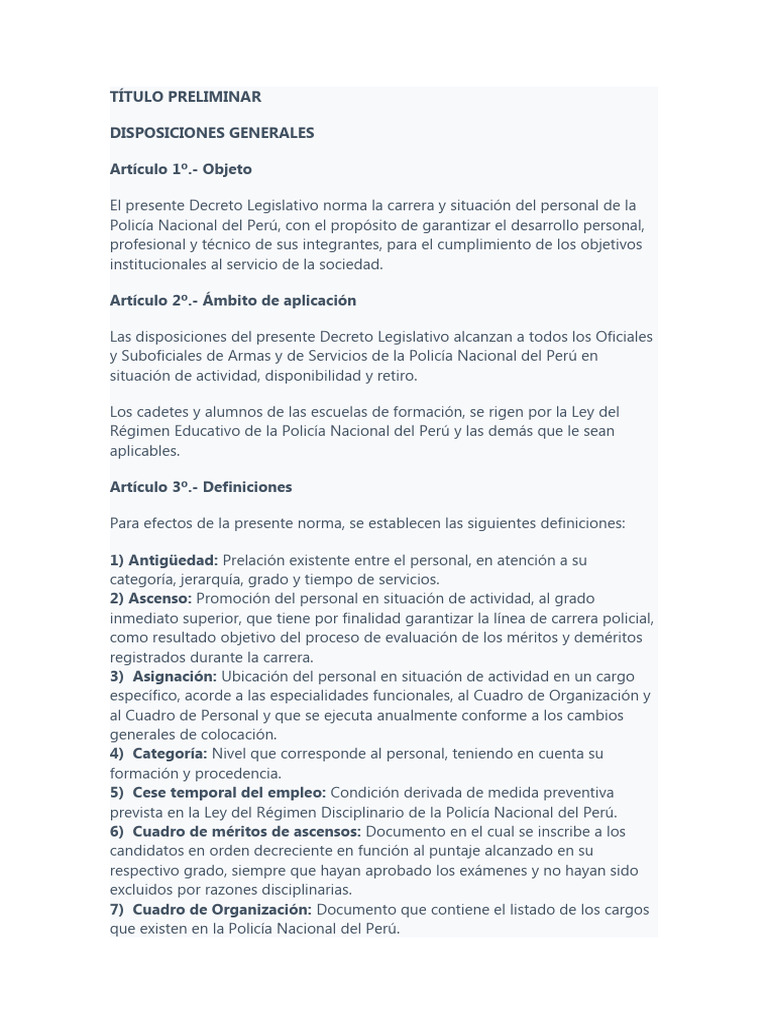 TÍTULO PRELIMINAR

DISPOSICIONES GENERALES

Artículo 1º.- Objeto

El presente Decreto Legislativo norma la carrera y situación del personal de la Policía Nacional del Perú, con el propósito de garantizar el desarrollo personal, profesional y técnico de sus integrantes, para el cumplimiento de los objetivos institucionales al servicio de la sociedad.

Artículo 2º.- Ámbito de aplicación

Las disposiciones del presente Decreto Legislativo alcanzan a todos los Oficiales y Suboficiales de Armas y de Servicios de la Policía Nacional del Perú en situación de actividad, disponibilidad y retiro.

Los cadetes y alumnos de las escuelas de formación, se rigen por la Ley del Régimen Educativo de la Policía Nacional del Perú y las demás que le sean aplicables.

Artículo 3º.- Definiciones

Para efectos de la presente norma, se establecen las siguientes definiciones:

1) Antigüedad: Prelación existente entre el personal, en atención a su categoría, jerarquía, grado y tiempo de servicios.
2) Ascenso: Promoción del personal en situación de actividad, al grado inmediato superior, que tiene por finalidad garantizar la línea de carrera policial, como resultado objetivo del proceso de evaluación de los méritos y deméritos registrados durante la carrera.
3) Asignación: Ubicación del personal en situación de actividad en un cargo específico, acorde a las especialidades funcionales, al Cuadro de Organización y al Cuadro de Personal y que se ejecuta anualmente conforme a los cambios generales de colocación.
4) Categoría: Nivel que corresponde al personal, teniendo en cuenta su formación y procedencia.
5) Cese temporal del empleo: Condición derivada de medida preventiva prevista en la Ley del Régimen Disciplinario de la Policía Nacional del Perú.
6) Cuadro de méritos de ascensos: Documento en el cual se inscribe a los candidatos en orden decreciente en función al puntaje alcanzado en su respectivo grado, siempre que hayan aprobado los exámenes y no hayan sido excluidos por razones disciplinarias.
7) Cuadro de Organización: Documento que contiene el listado de los cargos que existen en la Policía Nacional del Perú.